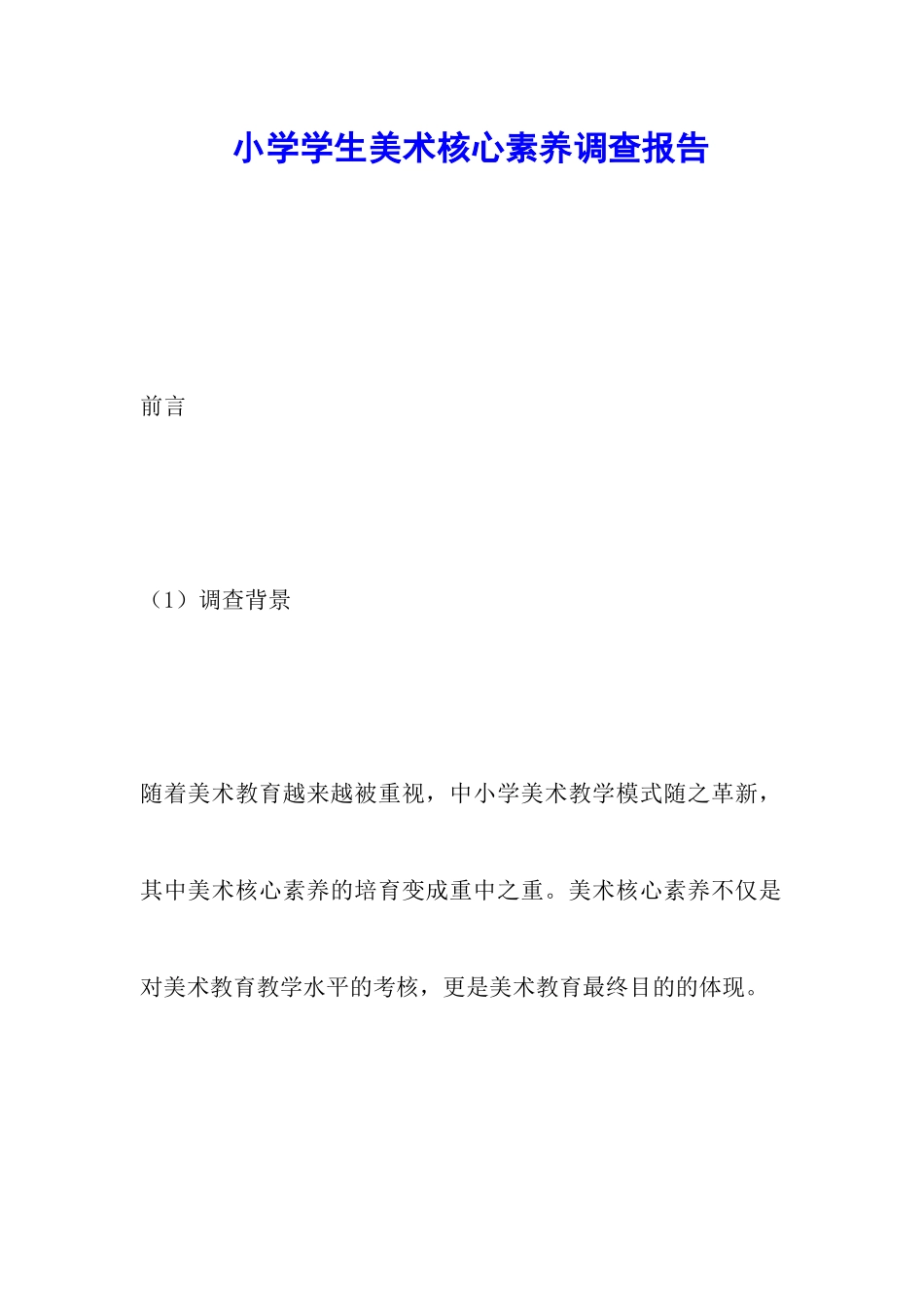 小学学生美术核心素养调查报告

前言

（1）调查背景

随着美术教育越来越被重视，中小学美术教学模式随之革新，其中美术核心素养的培育变成重中之重。美术核心素养不仅是对美术教育教学水平的考核，更是美术教育最终目的的体现。